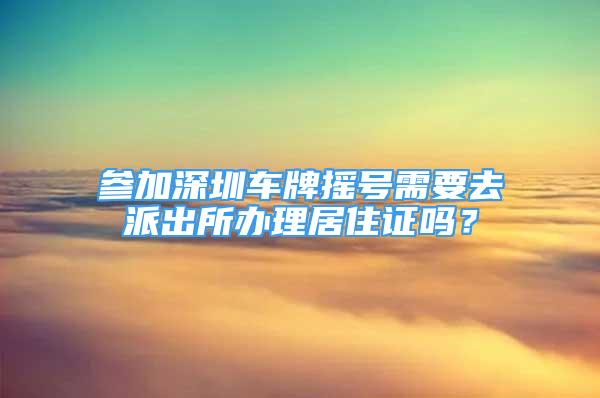 参加深圳车牌摇号需要去派出所办理居住证吗？